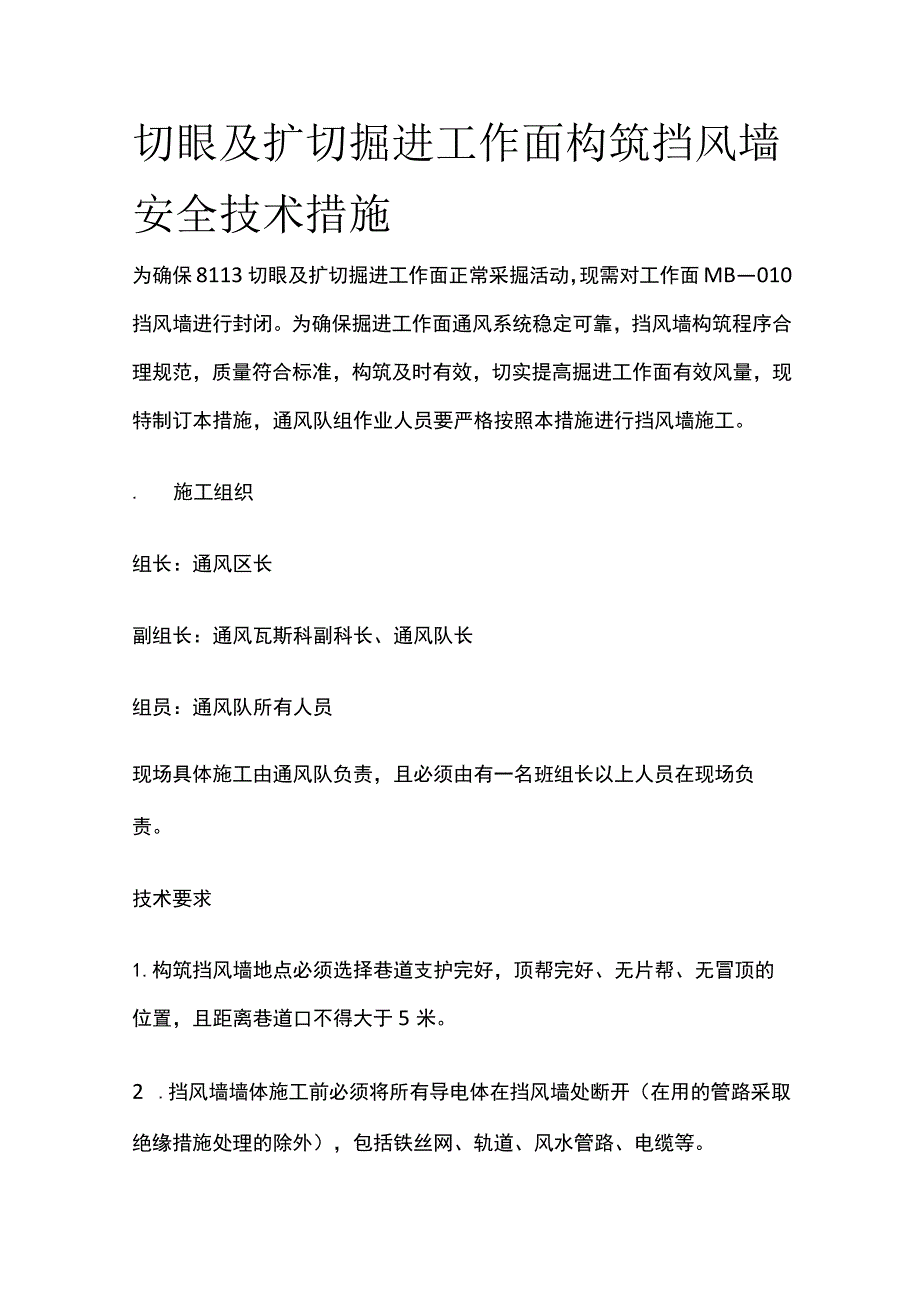 切眼及扩切掘进工作面构筑挡风墙安全技术措施

为确保8113切眼及扩切掘进工作面正常采掘活动，现需对工作面MB—010挡风墙进行封闭。为确保掘进工作面通风系统稳定可靠，挡风墙构筑程序合理规范，质量符合标准，构筑及时有效，切实提高掘进工作面有效风量，现特制订本措施，通风队组作业人员要严格按照本措施进行挡风墙施工。

. 施工组织

组长：通风区长

副组长：通风瓦斯科副科长、通风队长

组员：通风队所有人员

现场具体施工由通风队负责，且必须由有一名班组长以上人员在现场负责。

技术要求

1. 构筑挡风墙地点必须选择巷道支护完好，顶帮完好、无片帮、无冒顶的位置，且距离巷道口不得大于5米。

2 . 挡风墙墙体施工前必须将所有导电体在挡风墙处断开（在用的管路采取绝缘措施处理的除外），包括铁丝网、轨道、风水管路、电缆等。